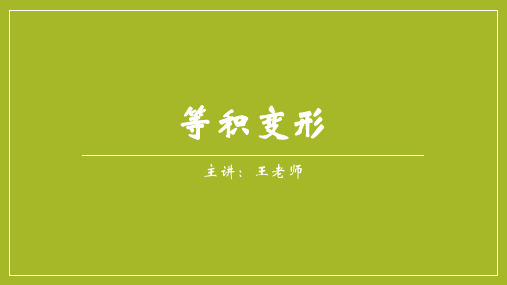 等积变形

主讲：王老师